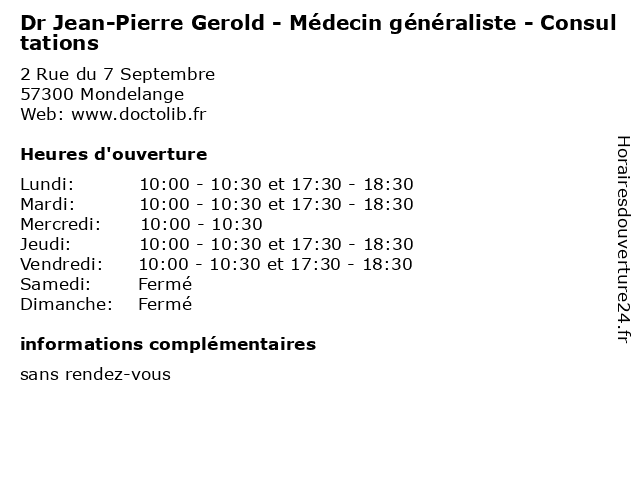 Dr Jean-Pierre Gerold - Médecin généraliste - Consultations

2 Rue du 7 Septembre
57300 Mondelange
Web: www.doctolib.fr

Heures d'ouverture

Lundi: 10:00 - 10:30 et 17:30 - 18:30
Mardi: 10:00 - 10:30 et 17:30 - 18:30
Mercredi: 10:00 - 10:30
Jeudi: 10:00 - 10:30 et 17:30 - 18:30
Vendredi: 10:00 - 10:30 et 17:30 - 18:30
Samedi: Fermé
Dimanche: Fermé

informations complémentaires

sans rendez-vous

Horairesdouverture24.fr